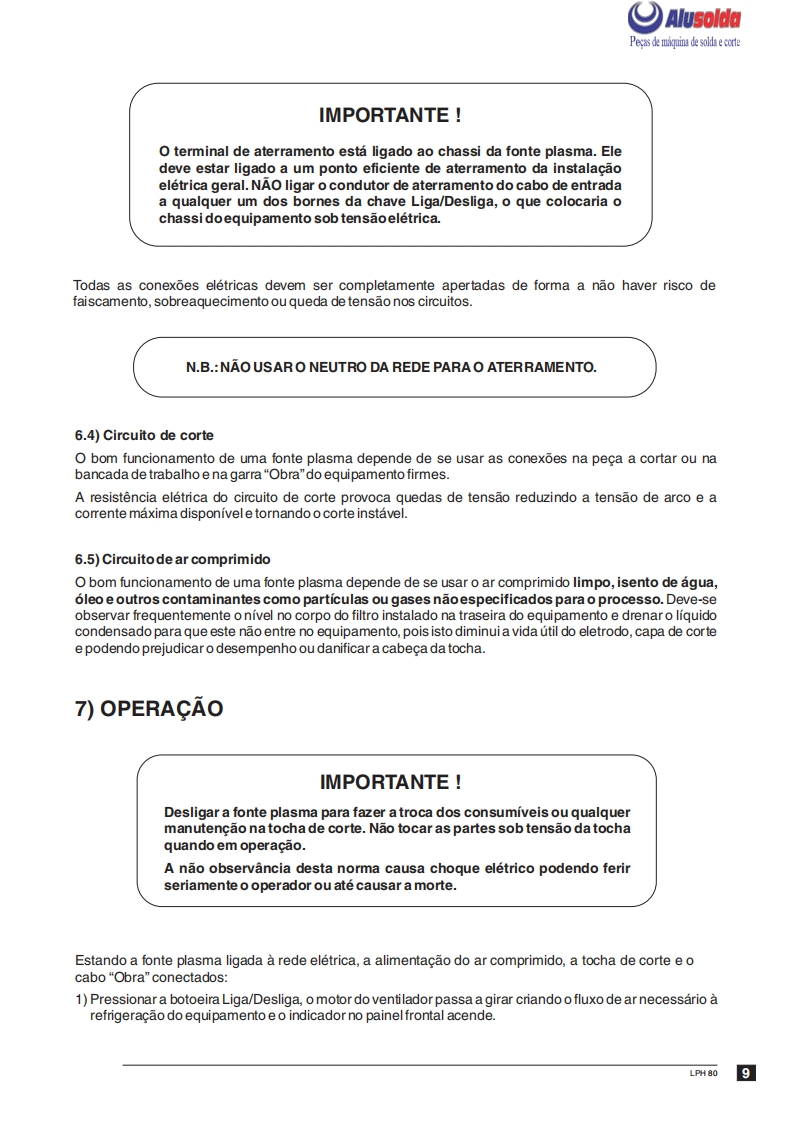 Alusolda
Peças de máquina de solda e corte

IMPORTANTE !

O terminal de aterramento está ligado ao chassi da fonte plasma. Ele deve estar ligado a um ponto eficiente de aterramento da instalação elétrica geral. NÃO ligar o condutor de aterramento do cabo de entrada a qualquer um dos bornes da chave Liga/Desliga, o que colocaria o chassi do equipamento sob tensão elétrica.

Todas as conexões elétricas devem ser completamente apertadas de forma a não haver risco de faiscamento, sobreaquecimento ou queda de tensão nos circuitos.

N.B.: NÃO USAR O NEUTRO DA REDE PARA O ATERRAMENTO.

6.4) Circuito de corte

O bom funcionamento de uma fonte plasma depende de se usar as conexões na peça a cortar ou na bancada de trabalho e na garra "Obra" do equipamento firmes.

A resistência elétrica do circuito de corte provoca quedas de tensão reduzindo a tensão de arco e a corrente máxima disponível e tornando o corte instável.

6.5) Circuito de ar comprimido

O bom funcionamento de uma fonte plasma depende de se usar o ar comprimido limpo, isento de água, óleo e outros contaminantes como partículas ou gases não especificados para o processo. Deve-se observar frequentemente o nível no corpo do filtro instalado na traseira do equipamento e drenar o líquido condensado para que este não entre no equipamento, pois isto diminui a vida útil do eletrodo, capa de corte e podendo prejudicar o desempenho ou danificar a cabeça da tocha.

7) OPERAÇÃO

IMPORTANTE !

Desligar a fonte plasma para fazer a troca dos consumíveis ou qualquer manutenção na tocha de corte. Não tocar as partes sob tensão da tocha quando em operação.

A não observância desta norma causa choque elétrico podendo ferir seriamente o operador ou até causar a morte.

Estando a fonte plasma ligada à rede elétrica, a alimentação do ar comprimido, a tocha de corte e o cabo "Obra" conectados:

1) Pressionar a botoeira Liga/Desliga, o motor do ventilador passa a girar criando o fluxo de ar necessário à refrigeração do equipamento e o indicador no painel frontal acende.

LPH 80 9